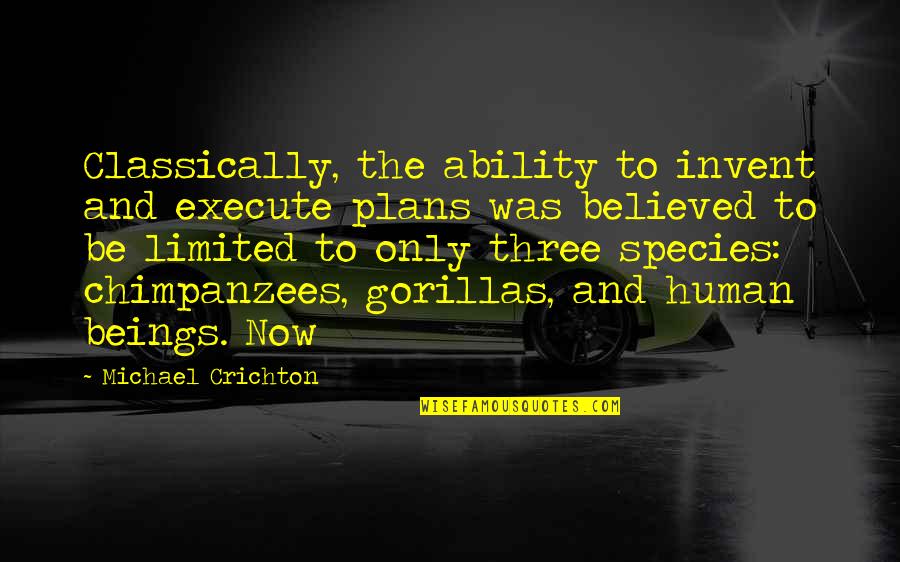 Classically, the ability to invent and execute plans was believed to be limited to only three species: chimpanzees, gorillas, and human beings. Now

~ Michael Crichton

WISEFAMOUSQUOTES.COM